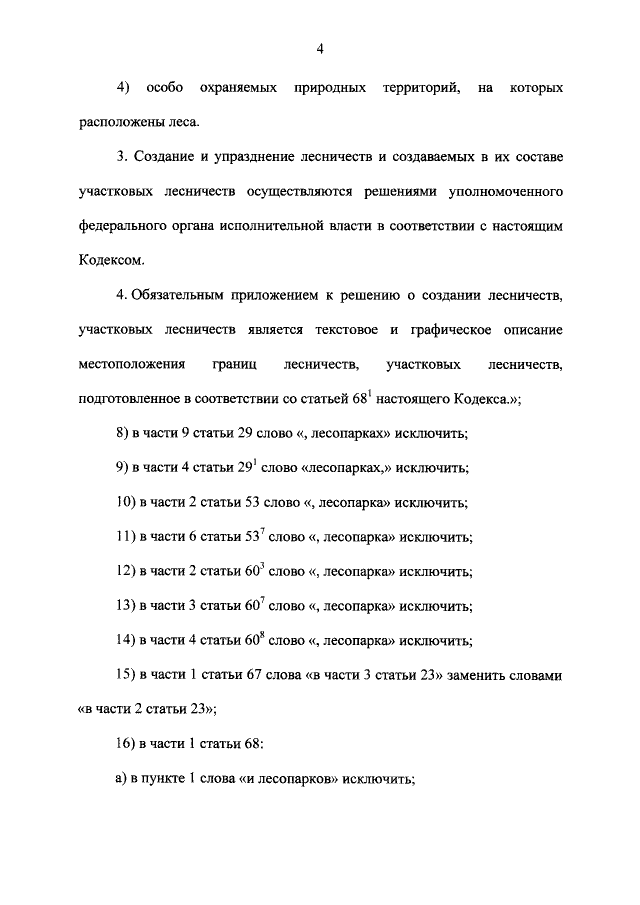 4

4) особо охраняемых природных территорий, на которых расположены леса.

3. Создание и упразднение лесничеств и создаваемых в их составе участковых лесничеств осуществляются решениями уполномоченного федерального органа исполнительной власти в соответствии с настоящим Кодексом.

4. Обязательным приложением к решению о создании лесничеств, участковых лесничеств является текстовое и графическое описание местоположения границ лесничеств, участковых лесничеств, подготовленное в соответствии со статьей $68^1$ настоящего Кодекса.»;

8) в части 9 статьи 29 слово «, лесопарках» исключить;

9) в части 4 статьи $29^1$ слово «лесопарках,» исключить;

10) в части 2 статьи 53 слово «, лесопарка» исключить;

11) в части 6 статьи $53^7$ слово «, лесопарка» исключить;

12) в части 2 статьи $60^3$ слово «, лесопарка» исключить;

13) в части 3 статьи $60^7$ слово «, лесопарка» исключить;

14) в части 4 статьи $60^8$ слово «, лесопарка» исключить;

15) в части 1 статьи 67 слова «в части 3 статьи 23» заменить словами «в части 2 статьи 23»;

16) в части 1 статьи 68:

а) в пункте 1 слова «и лесопарков» исключить;